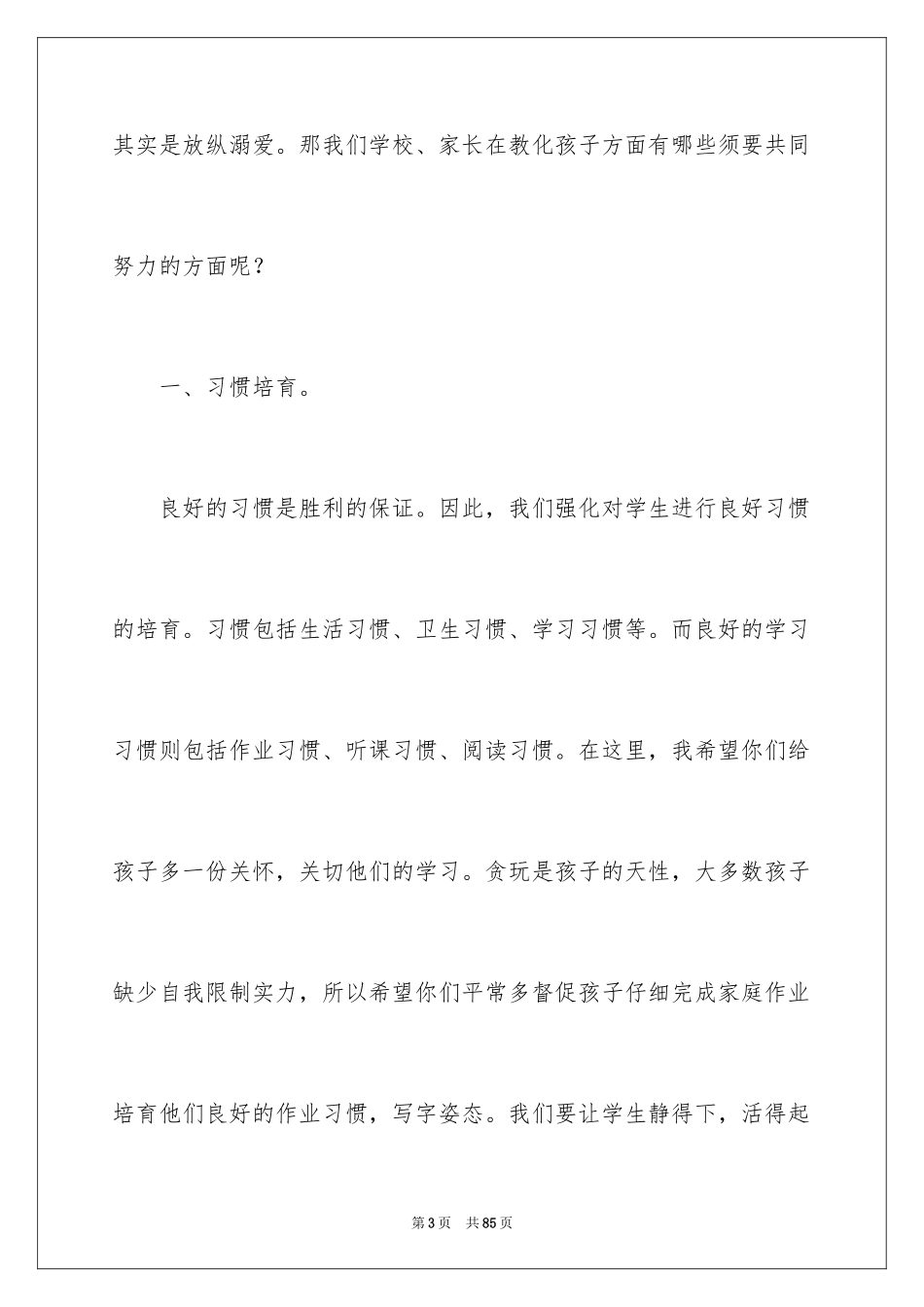 其实是放纵溺爱。那我们学校、家长在教化孩子方面有哪些须要共同努力的方面呢？

一、习惯培育。

良好的习惯是胜利的保证。因此，我们强化对学生进行良好习惯的培育。习惯包括生活习惯、卫生习惯、学习习惯等。而良好的学习习惯则包括作业习惯、听课习惯、阅读习惯。在这里，我希望你们给孩子多一份关怀，关切他们的学习。贪玩是孩子的天性，大多数孩子缺少自我限制实力，所以希望你们平常多督促孩子仔细完成家庭作业培育他们良好的作业习惯，写字姿态。我们要让学生静得下，活得起

第3页 共85页